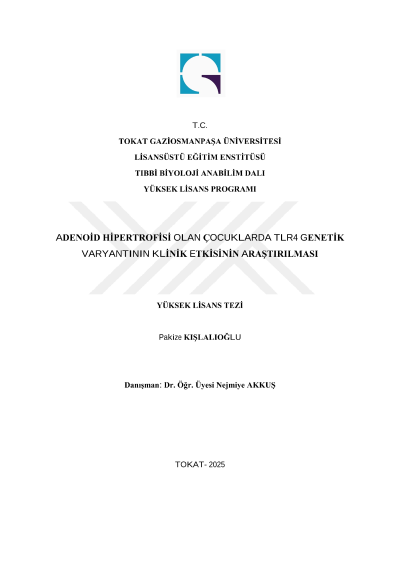 T.C.
TOKAT GAZİOSMANPAŞA ÜNİVERSİTESİ
LİSANSÜSTÜ EĞİTİM ENSTİTÜSÜ
TIBBİ BİYOLOJİ ANABİLİM DALI
YÜKSEK LİSANS PROGRAMI

ADENOİD HİPERTROFİSİ OLAN ÇOCUKLARDA TLR4 GENETİK VARYANTININ KLİNİK ETKİSİNİN ARAŞTIRILMASI

YÜKSEK LİSANS TEZİ

Pakize KIŞLALIOĞLU

Danışman: Dr. Öğr. Üyesi Nejmiye AKKUŞ

TOKAT- 2025